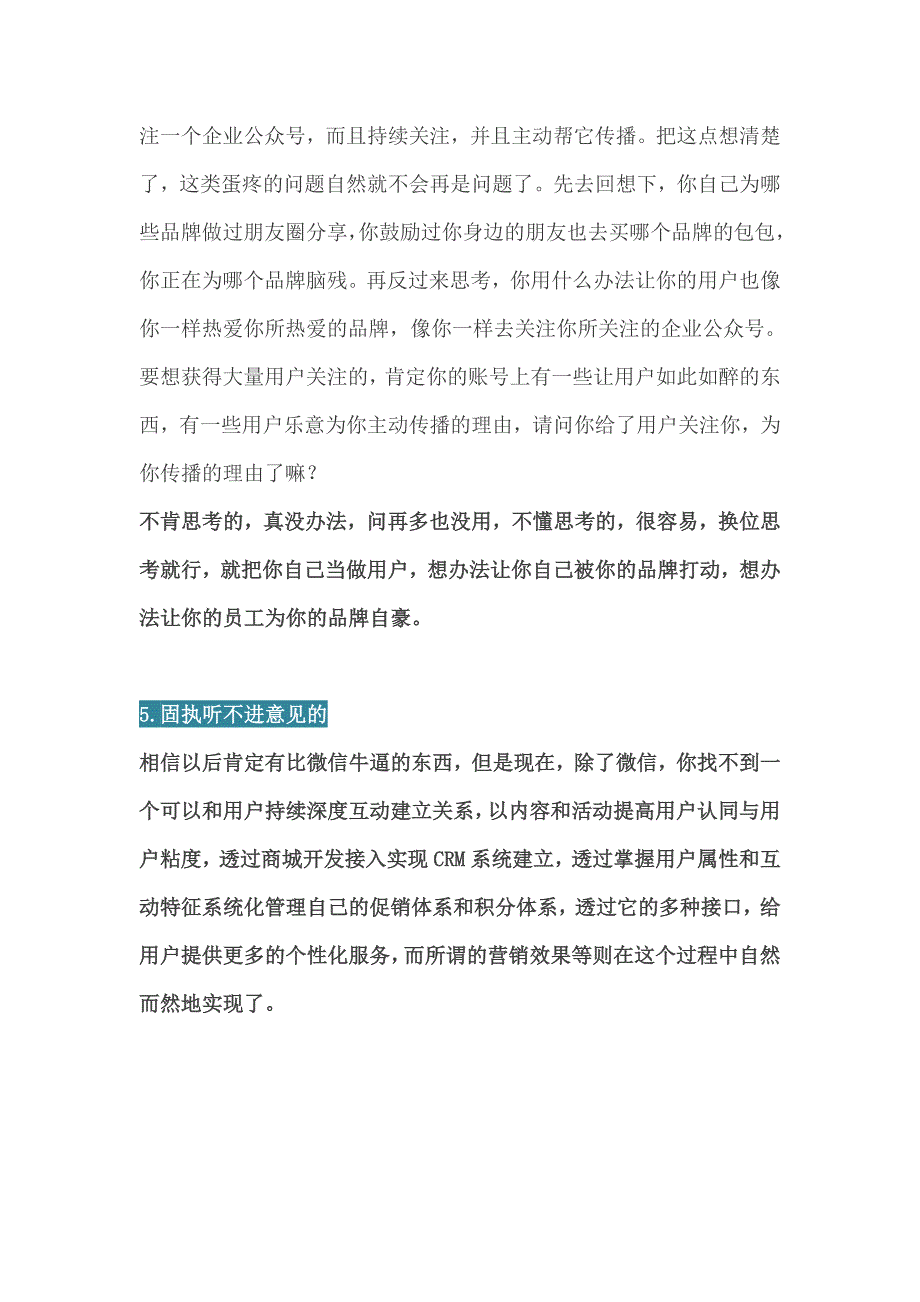 注一个企业公众号，而且持续关注，并且主动帮它传播。把这点想清楚了，这类蛋疼的问题自然就不会再是问题了。先去回想下，你自己为哪些品牌做过朋友圈分享，你鼓励过你身边的朋友也去买哪个品牌的包包，你正在为哪个品牌脑残。再反过来思考，你用什么办法让你的用户也像你一样热爱你所热爱的品牌，像你一样去关注你所关注的企业公众号。要想获得大量用户关注的，肯定你的账号上有一些让用户如此如醉的东西，有一些用户乐意为你主动传播的理由，请问你给了用户关注你，为你传播的理由了嘛？

不肯思考的，真没办法，问再多也没用，不懂思考的，很容易，换位思考就行，就把你自己当做用户，想办法让你自己被你的品牌打动，想办法让你的员工为你的品牌自豪。

5.固执听不进意见的

相信以后肯定有比微信牛逼的东西，但是现在，除了微信，你找不到一个可以和用户持续深度互动建立关系，以内容和活动提高用户认同与用户粘度，透过商城开发接入实现 CRM 系统建立，透过掌握用户属性和互动特征系统化管理自己的促销体系和积分体系，透过它的多种接口，给用户提供更多的个性化服务，而所谓的营销效果等则在这个过程中自然而然地实现了。